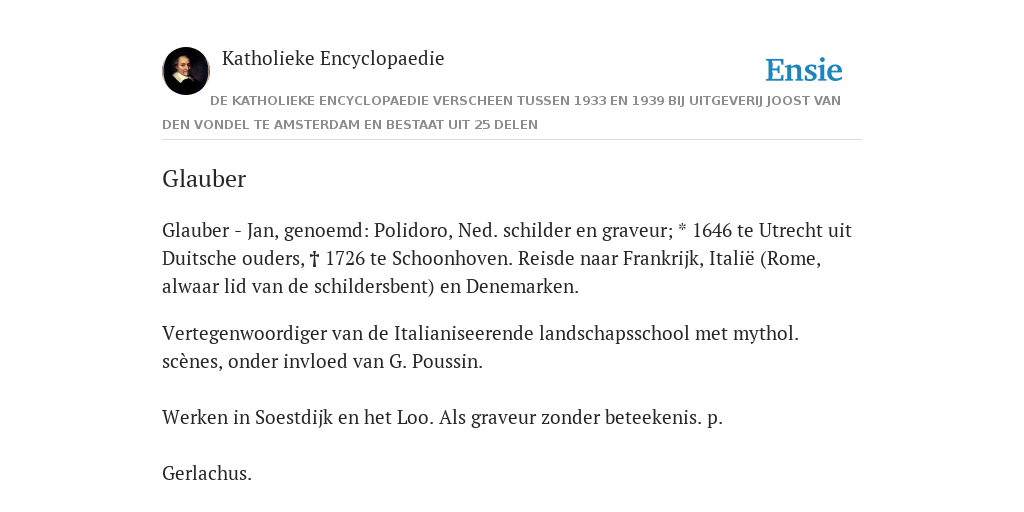 Katholieke Encyclopaedie

Ensie

DE KATHOLIEKE ENCYCLOPAEDIE VERSCHEEN TUSSEN 1933 EN 1939 BIJ UITGEVERIJ JOOST VAN DEN VONDEL TE AMSTERDAM EN BESTAAT UIT 25 DELEN

Glauber

Glauber - Jan, genoemd: Polidoro, Ned. schilder en graveur; * 1646 te Utrecht uit Duitsche ouders, † 1726 te Schoonhoven. Reisde naar Frankrijk, Italië (Rome, alwaar lid van de schildersbent) en Denemarken.

Vertegenwoordiger van de Italianiseerende landschapsschool met mythol. scènes, onder invloed van G. Poussin.

Werken in Soestdijk en het Loo. Als graveur zonder beteekenis. p.

Gerlachus.